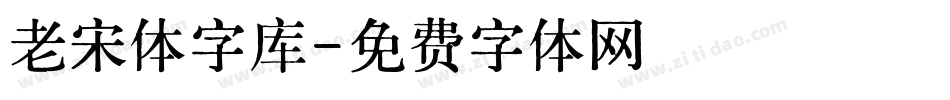 老宋体字库-免费字体网

www.zitidao.com